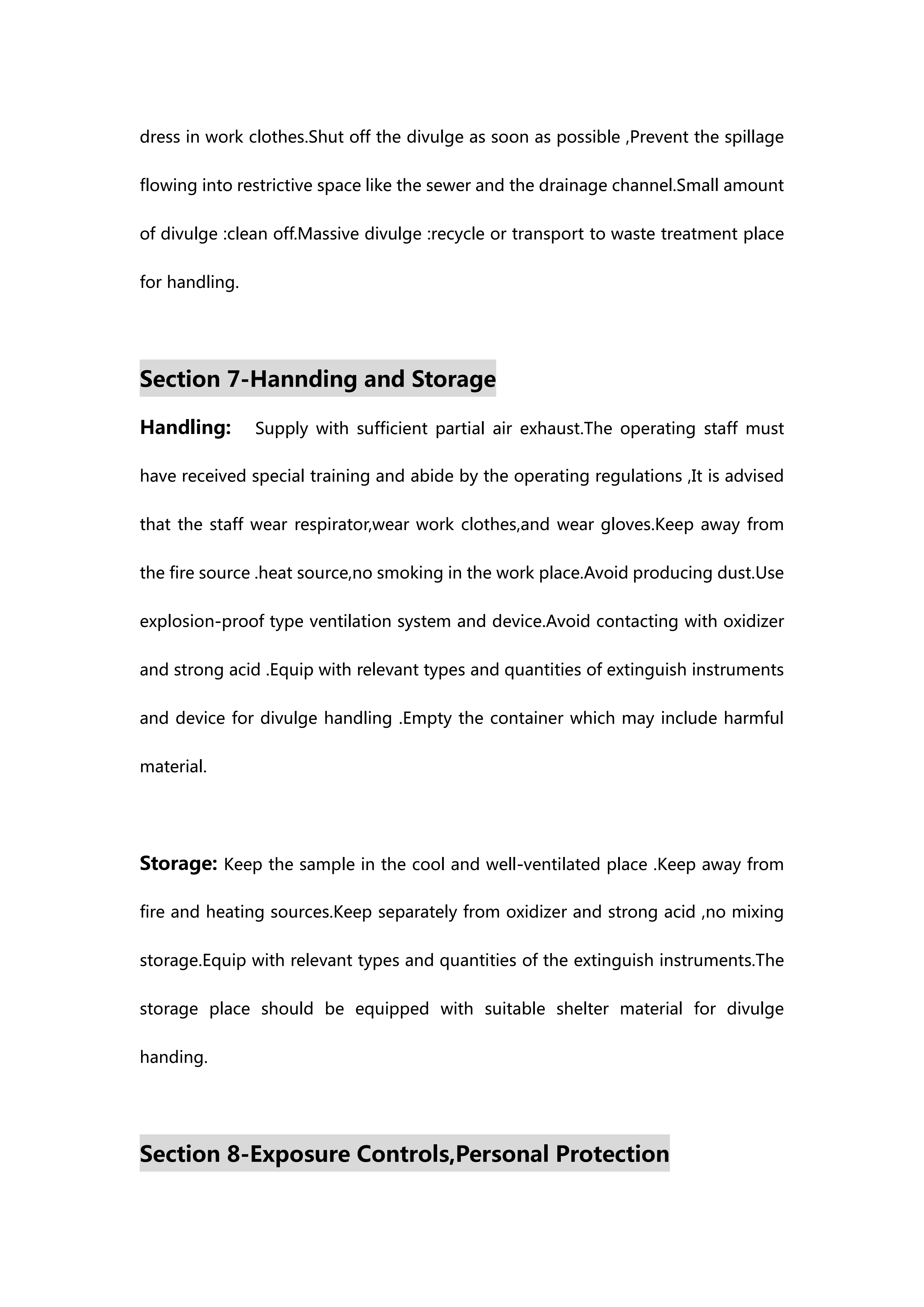 dress in work clothes.Shut off the divulge as soon as possible ,Prevent the spillage flowing into restrictive space like the sewer and the drainage channel.Small amount of divulge :clean off.Massive divulge :recycle or transport to waste treatment place for handling.

Section 7-Hannding and Storage

Handling: Supply with sufficient partial air exhaust.The operating staff must have received special training and abide by the operating regulations ,It is advised that the staff wear respirator,wear work clothes,and wear gloves.Keep away from the fire source .heat source,no smoking in the work place.Avoid producing dust.Use explosion-proof type ventilation system and device.Avoid contacting with oxidizer and strong acid .Equip with relevant types and quantities of extinguish instruments and device for divulge handling .Empty the container which may include harmful material.

Storage: Keep the sample in the cool and well-ventilated place .Keep away from fire and heating sources.Keep separately from oxidizer and strong acid ,no mixing storage.Equip with relevant types and quantities of the extinguish instruments.The storage place should be equipped with suitable shelter material for divulge handing.

Section 8-Exposure Controls,Personal Protection